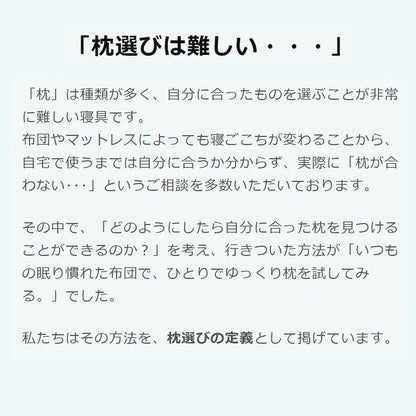 「枕選びは難しい・・・」

「枕」は種類が多く、自分に合ったものを選ぶことが非常に難しい寝具です。
布団やマットレスによっても寝ごこちが変わることから、自宅で使うまでは自分に合うか分からず、実際に「枕が合わない・・・」というご相談を多数いただいております。

その中で、「どのようにしたら自分に合った枕を見つけることができるのか？」を考え、行きついた方法が「いつもの眠り慣れた布団で、ひとりでゆっくり枕を試してみる。」でした。

私たちはその方法を、枕選びの定義として掲げています。